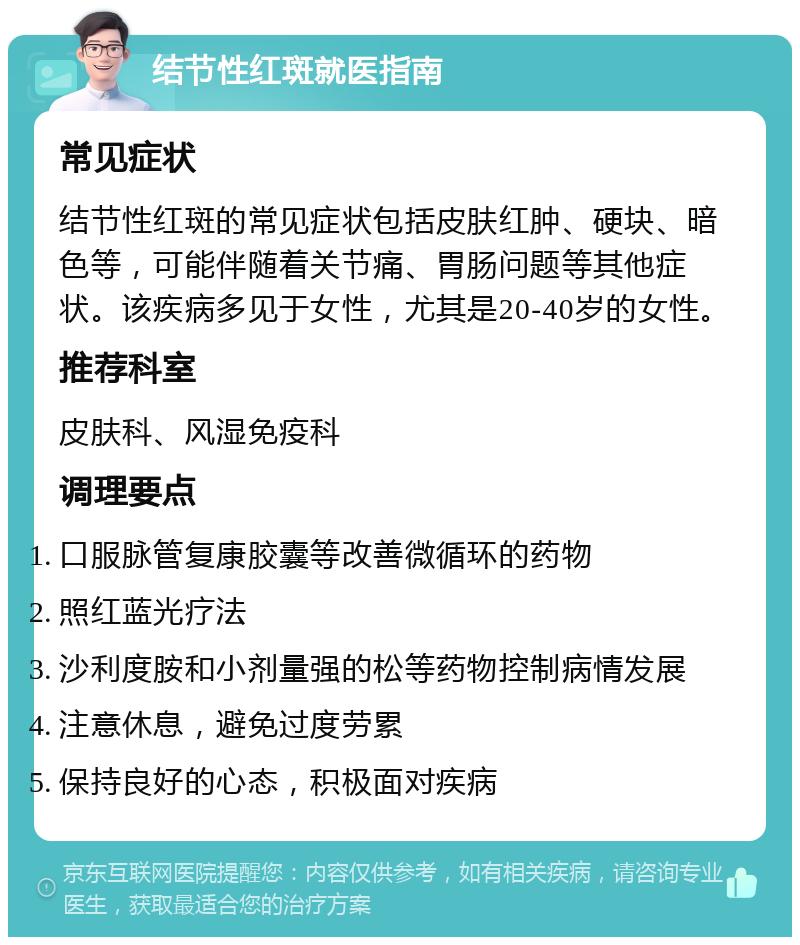 结节性红斑就医指南

常见症状

结节性红斑的常见症状包括皮肤红肿、硬块、暗色等，可能伴随着关节痛、胃肠问题等其他症状。该疾病多见于女性，尤其是20-40岁的女性。

推荐科室

皮肤科、风湿免疫科

调理要点

1. 口服脉管复康胶囊等改善微循环的药物
2. 照红蓝光疗法
3. 沙利度胺和小剂量强的松等药物控制病情发展
4. 注意休息，避免过度劳累
5. 保持良好的心态，积极面对疾病

京东互联网医院提醒您：内容仅供参考，如有相关疾病，请咨询专业医生，获取最适合您的治疗方案